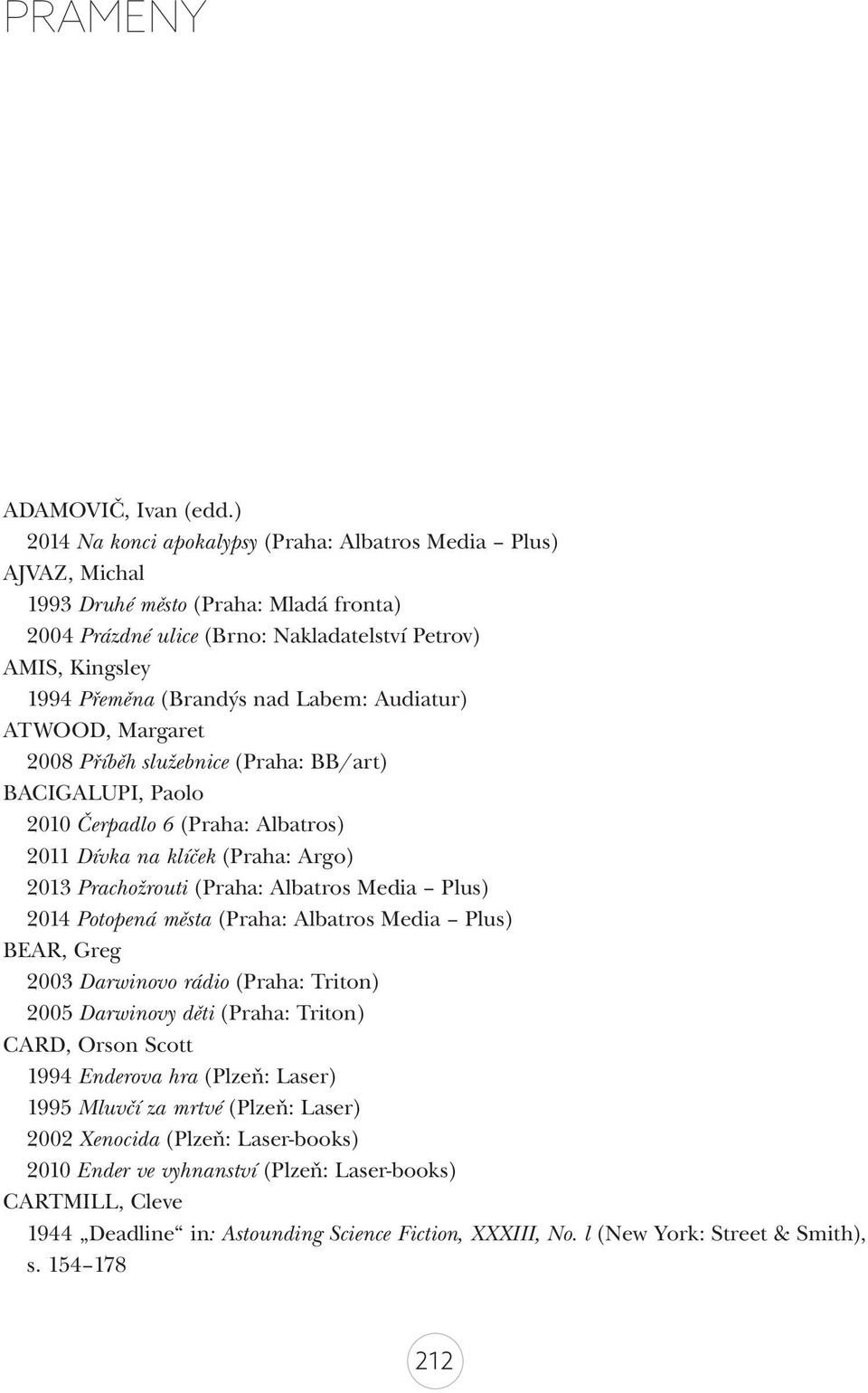 PRAMENY

ADAMOVIČ, Ivan (edd.)
2014 Na konci apokalypsy (Praha: Albatros Media – Plus)
AJVAZ, Michal
1993 Druhé město (Praha: Mladá fronta)
2004 Prázdné ulice (Brno: Nakladatelství Petrov)
AMIS, Kingsley
1994 Přeměna (Brandýs nad Labem: Audiatur)
ATWOOD, Margaret
2008 Příběh služebnice (Praha: BB/art)
BACIGALUPI, Paolo
2010 Čerpadlo 6 (Praha: Albatros)
2011 Dívka na klíček (Praha: Argo)
2013 Prachožrouti (Praha: Albatros Media – Plus)
2014 Potopená města (Praha: Albatros Media – Plus)
BEAR, Greg
2003 Darwinovo rádio (Praha: Triton)
2005 Darwinovy děti (Praha: Triton)
CARD, Orson Scott
1994 Enderova hra (Plzeň: Laser)
1995 Mluvčí za mrtvé (Plzeň: Laser)
2002 Xenocida (Plzeň: Laser-books)
2010 Ender ve vyhnanství (Plzeň: Laser-books)
CARTMILL, Cleve
1944 „Deadline“ in: Astounding Science Fiction, XXXIII, No. l (New York: Street & Smith), s. 154–178

212